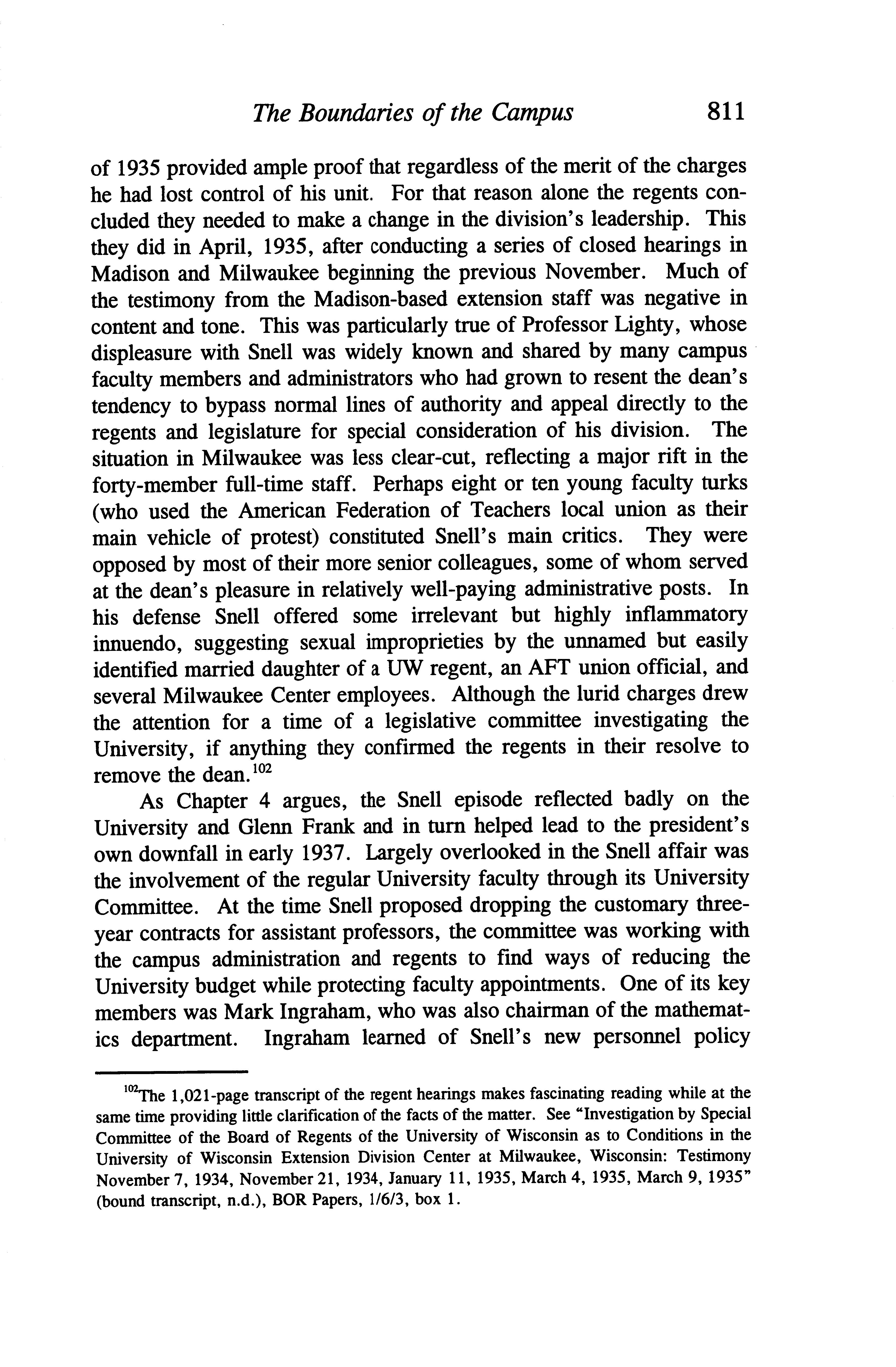 The Boundaries of the Campus 811

of 1935 provided ample proof that regardless of the merit of the charges he had lost control of his unit. For that reason alone the regents concluded they needed to make a change in the division's leadership. This they did in April, 1935, after conducting a series of closed hearings in Madison and Milwaukee beginning the previous November. Much of the testimony from the Madison-based extension staff was negative in content and tone. This was particularly true of Professor Lighty, whose displeasure with Snell was widely known and shared by many campus faculty members and administrators who had grown to resent the dean's tendency to bypass normal lines of authority and appeal directly to the regents and legislature for special consideration of his division. The situation in Milwaukee was less clear-cut, reflecting a major rift in the forty-member full-time staff. Perhaps eight or ten young faculty turks (who used the American Federation of Teachers local union as their main vehicle of protest) constituted Snell's main critics. They were opposed by most of their more senior colleagues, some of whom served at the dean's pleasure in relatively well-paying administrative posts. In his defense Snell offered some irrelevant but highly inflammatory innuendo, suggesting sexual improprieties by the unnamed but easily identified married daughter of a UW regent, an AFT union official, and several Milwaukee Center employees. Although the lurid charges drew the attention for a time of a legislative committee investigating the University, if anything they confirmed the regents in their resolve to remove the dean.$^{102}$

As Chapter 4 argues, the Snell episode reflected badly on the University and Glenn Frank and in turn helped lead to the president's own downfall in early 1937. Largely overlooked in the Snell affair was the involvement of the regular University faculty through its University Committee. At the time Snell proposed dropping the customary three-year contracts for assistant professors, the committee was working with the campus administration and regents to find ways of reducing the University budget while protecting faculty appointments. One of its key members was Mark Ingraham, who was also chairman of the mathematics department. Ingraham learned of Snell's new personnel policy

$^{102}$The 1,021-page transcript of the regent hearings makes fascinating reading while at the same time providing little clarification of the facts of the matter. See "Investigation by Special Committee of the Board of Regents of the University of Wisconsin as to Conditions in the University of Wisconsin Extension Division Center at Milwaukee, Wisconsin: Testimony November 7, 1934, November 21, 1934, January 11, 1935, March 4, 1935, March 9, 1935" (bound transcript, n.d.), BOR Papers, 1/6/3, box 1.